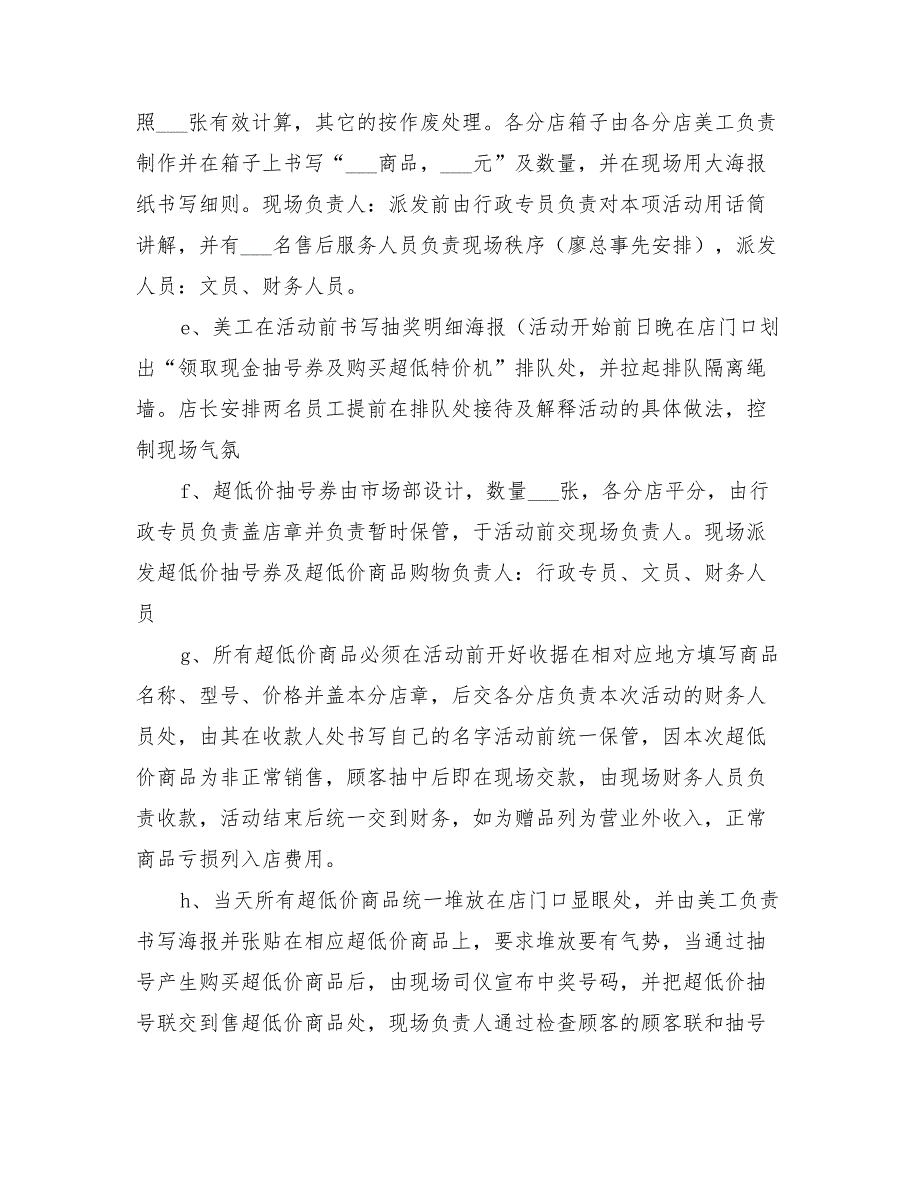 照___张有效计算，其它的按作废处理。各分店箱子由各分店美工负责制作并在箱子上书写“___商品，___元”及数量，并在现场用大海报纸书写细则。现场负责人：派发前由行政专员负责对本项活动用话筒讲解，并有___名售后服务人员负责现场秩序（廖总事先安排），派发人员：文员、财务人员。

e、美工在活动前书写抽奖明细海报（活动开始前日晚在店门口划出“领取现金抽号券及购买超低特价机”排队处，并拉起排队隔离绳墙。店长安排两名员工提前在排队处接待及解释活动的具体做法，控制现场气氛

f、超低价抽号券由市场部设计，数量___张，各分店平分，由行政专员负责盖店章并负责暂时保管，于活动前交现场负责人。现场派发超低价抽号券及超低价商品购物负责人：行政专员、文员、财务人员

g、所有超低价商品必须在活动前开好收据在相对应地方填写商品名称、型号、价格并盖本分店章，后交各分店负责本次活动的财务人员处，由其在收款人处书写自己的名字活动前统一保管，因本次超低价商品为非正常销售，顾客抽中后即在现场交款，由现场财务人员负责收款，活动结束后统一交到财务，如为赠品列为营业外收入，正常商品亏损列入店费用。

h、当天所有超低价商品统一堆放在店门口显眼处，并由美工负责书写海报并张贴在相应超低价商品上，要求堆放要有气势，当通过抽号产生购买超低价商品后，由现场司仪宣布中奖号码，并把超低价抽号联交到售超低价商品处，现场负责人通过检查顾客的顾客联和抽号